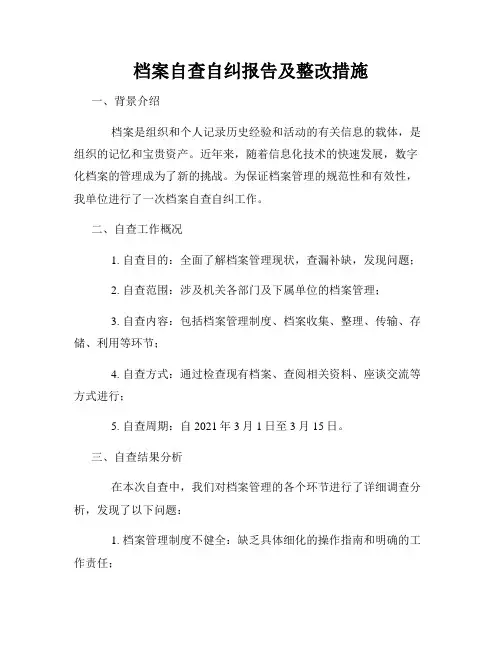 档案自查自纠报告及整改措施

一、背景介绍

档案是组织和个人记录历史经验和活动的有关信息的载体，是组织的记忆和宝贵资产。近年来，随着信息化技术的快速发展，数字化档案的管理成为了新的挑战。为保证档案管理的规范性和有效性，我单位进行了一次档案自查自纠工作。

二、自查工作概况

1. 自查目的：全面了解档案管理现状，查漏补缺，发现问题；

2. 自查范围：涉及机关各部门及下属单位的档案管理；

3. 自查内容：包括档案管理制度、档案收集、整理、传输、存储、利用等环节；

4. 自查方式：通过检查现有档案、查阅相关资料、座谈交流等方式进行；

5. 自查周期：自 2021 年 3 月 1 日至 3 月 15 日。

三、自查结果分析

在本次自查中，我们对档案管理的各个环节进行了详细调查分析，发现了以下问题：

1. 档案管理制度不健全：缺乏具体细化的操作指南和明确的工作责任；